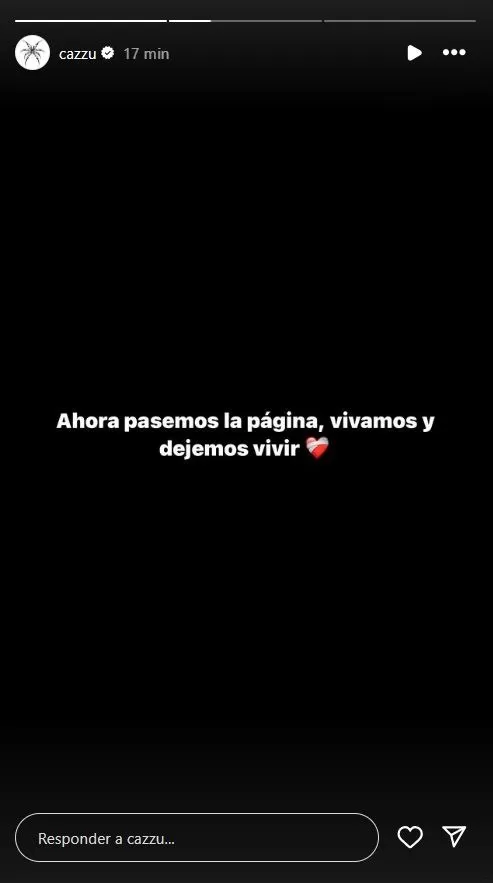 cazzu 17 min

Ahora pasemos la página, vivamos y dejemos vivir ❤️‍🩹

Responder a cazzu...